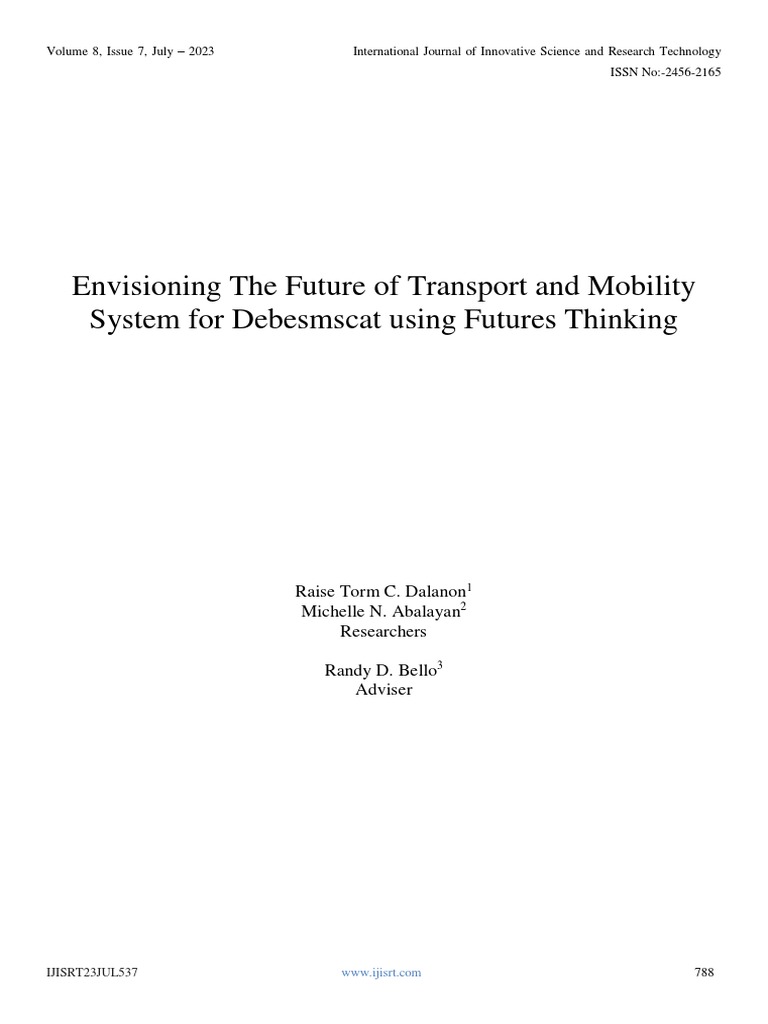 Volume 8, Issue 7, July – 2023

International Journal of Innovative Science and Research Technology

ISSN No:-2456-2165

Envisioning The Future of Transport and Mobility System for Debesmscat using Futures Thinking

Raise Torm C. Dalanon$^1$
Michelle N. Abalayan$^2$
Researchers

Randy D. Bello$^3$
Adviser

IJISRT23JUL537

www.ijisrt.com

788